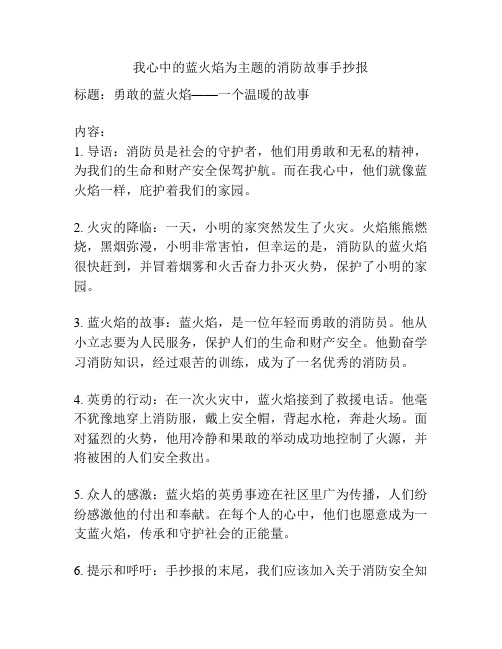 我心中的蓝火焰为主题的消防故事手抄报

标题：勇敢的蓝火焰——一个温暖的故事

内容：
1. 导语：消防员是社会的守护者，他们用勇敢和无私的精神，为我们的生命和财产安全保驾护航。而在我心中，他们就像蓝火焰一样，庇护着我们的家园。

2. 火灾的降临：一天，小明的家突然发生了火灾。火焰熊熊燃烧，黑烟弥漫，小明非常害怕，但幸运的是，消防队的蓝火焰很快赶到，并冒着烟雾和火舌奋力扑灭火势，保护了小明的家园。

3. 蓝火焰的故事：蓝火焰，是一位年轻而勇敢的消防员。他从小立志要为人民服务，保护人们的生命和财产安全。他勤奋学习消防知识，经过艰苦的训练，成为了一名优秀的消防员。

4. 英勇的行动：在一次火灾中，蓝火焰接到了救援电话。他毫不犹豫地穿上消防服，戴上安全帽，背起水枪，奔赴火场。面对猛烈的火势，他用冷静和果敢的举动成功地控制了火源，并将被困的人们安全救出。

5. 众人的感激：蓝火焰的英勇事迹在社区里广为传播，人们纷纷感激他的付出和奉献。在每个人的心中，他们也愿意成为一支蓝火焰，传承和守护社会的正能量。

6. 提示和呼吁：手抄报的末尾，我们应该加入关于消防安全知